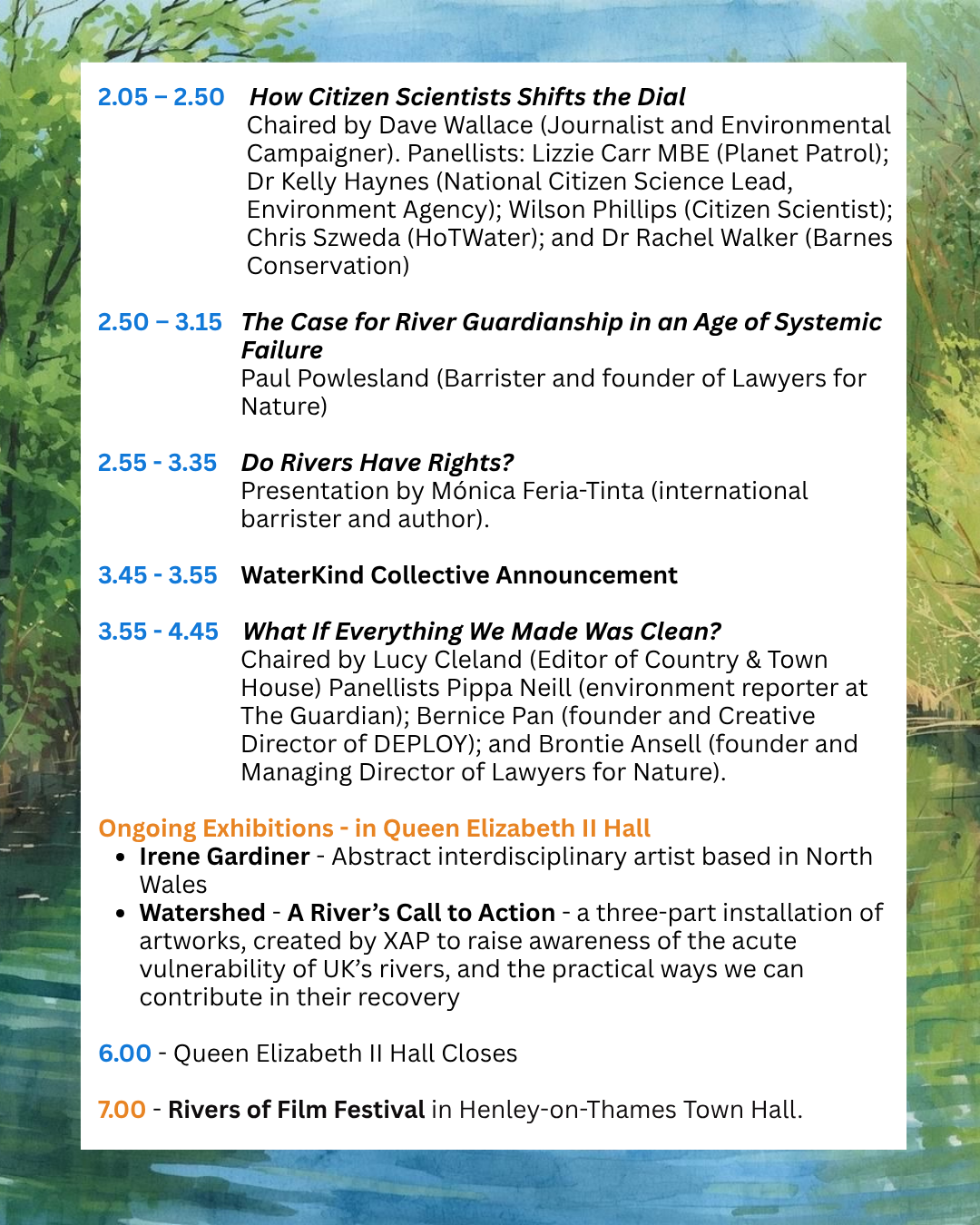 2.05 – 2.50 How Citizen Scientists Shifts the Dial
Chaired by Dave Wallace (Journalist and Environmental Campaigner). Panellists: Lizzie Carr MBE (Planet Patrol); Dr Kelly Haynes (National Citizen Science Lead, Environment Agency); Wilson Phillips (Citizen Scientist); Chris Szweda (HoTWater); and Dr Rachel Walker (Barnes Conservation)

2.50 – 3.15 The Case for River Guardianship in an Age of Systemic Failure
Paul Powlesland (Barrister and founder of Lawyers for Nature)

2.55 - 3.35 Do Rivers Have Rights?
Presentation by Mónica Feria-Tinta (international barrister and author).

3.45 - 3.55 WaterKind Collective Announcement

3.55 - 4.45 What If Everything We Made Was Clean?
Chaired by Lucy Cleland (Editor of Country & Town House) Panellists Pippa Neill (environment reporter at The Guardian); Bernice Pan (founder and Creative Director of DEPLOY); and Brontie Ansell (founder and Managing Director of Lawyers for Nature).

Ongoing Exhibitions - in Queen Elizabeth II Hall
• Irene Gardiner - Abstract interdisciplinary artist based in North Wales
• Watershed - A River's Call to Action - a three-part installation of artworks, created by XAP to raise awareness of the acute vulnerability of UK's rivers, and the practical ways we can contribute in their recovery

6.00 - Queen Elizabeth II Hall Closes

7.00 - Rivers of Film Festival in Henley-on-Thames Town Hall.